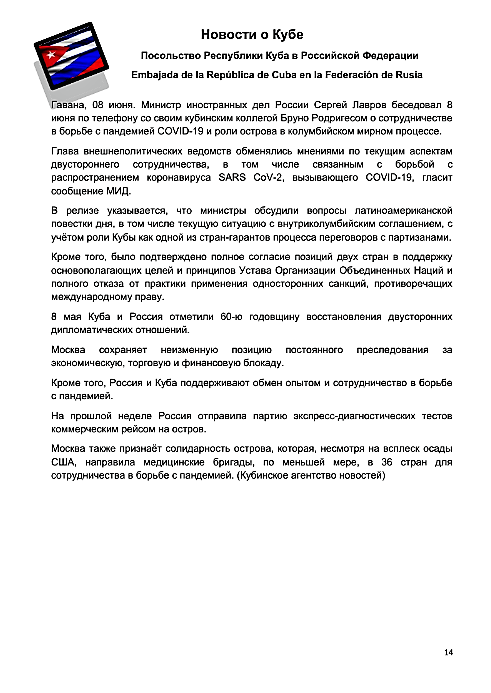 Новости о Кубе

Посольство Республики Куба в Российской Федерации

Embajada de la República de Cuba en la Federación de Rusia

Гавана, 08 июня. Министр иностранных дел России Сергей Лавров беседовал 8 июня по телефону со своим кубинским коллегой Бруно Родригесом о сотрудничестве в борьбе с пандемией COVID-19 и роли острова в колумбийском мирном процессе.

Глава внешнеполитических ведомств обменялись мнениями по текущим аспектам двустороннего сотрудничества, в том числе связанным с борьбой с распространением коронавируса SARS CoV-2, вызывающего COVID-19, гласит сообщение МИД.

В релизе указывается, что министры обсудили вопросы латиноамериканской повестки дня, в том числе текущую ситуацию с внутриколумбийским соглашением, с учётом роли Кубы как одной из стран-гарантов процесса переговоров с партизанами.

Кроме того, было подтверждено полное согласие позиций двух стран в поддержку основополагающих целей и принципов Устава Организации Объединенных Наций и полного отказа от практики применения односторонних санкций, противоречащих международному праву.

8 мая Куба и Россия отметили 60-ю годовщину восстановления двусторонних дипломатических отношений.

Москва сохраняет неизменную позицию постоянного преследования за экономическую, торговую и финансовую блокаду.

Кроме того, Россия и Куба поддерживают обмен опытом и сотрудничество в борьбе с пандемией.

На прошлой неделе Россия отправила партию экспресс-диагностических тестов коммерческим рейсом на остров.

Москва также признаёт солидарность острова, которая, несмотря на всплеск осады США, направила медицинские бригады, по меньшей мере, в 36 стран для сотрудничества в борьбе с пандемией. (Кубинское агентство новостей)

14